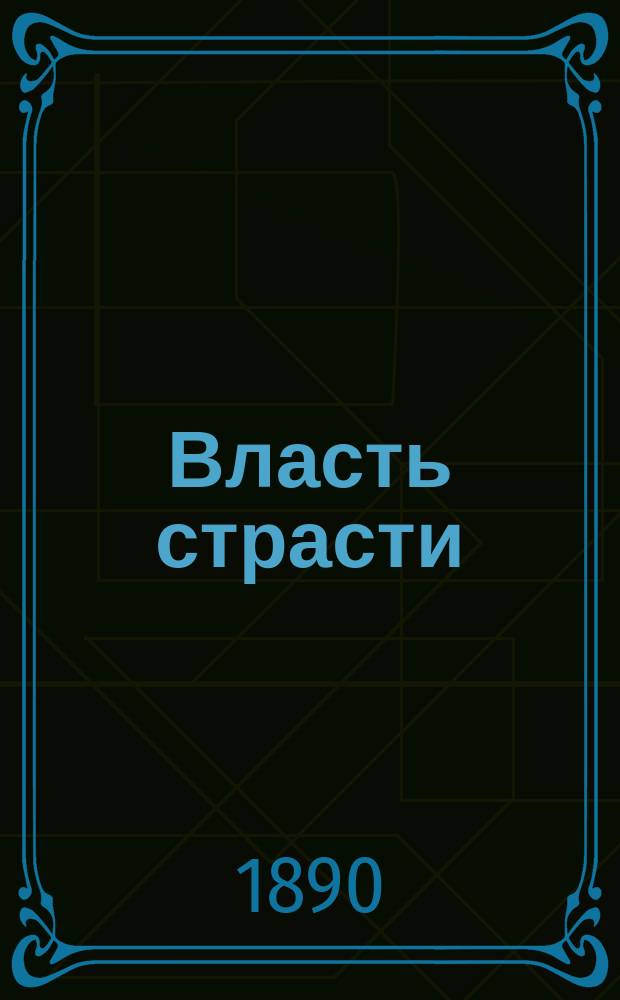 Власть страсти

1890